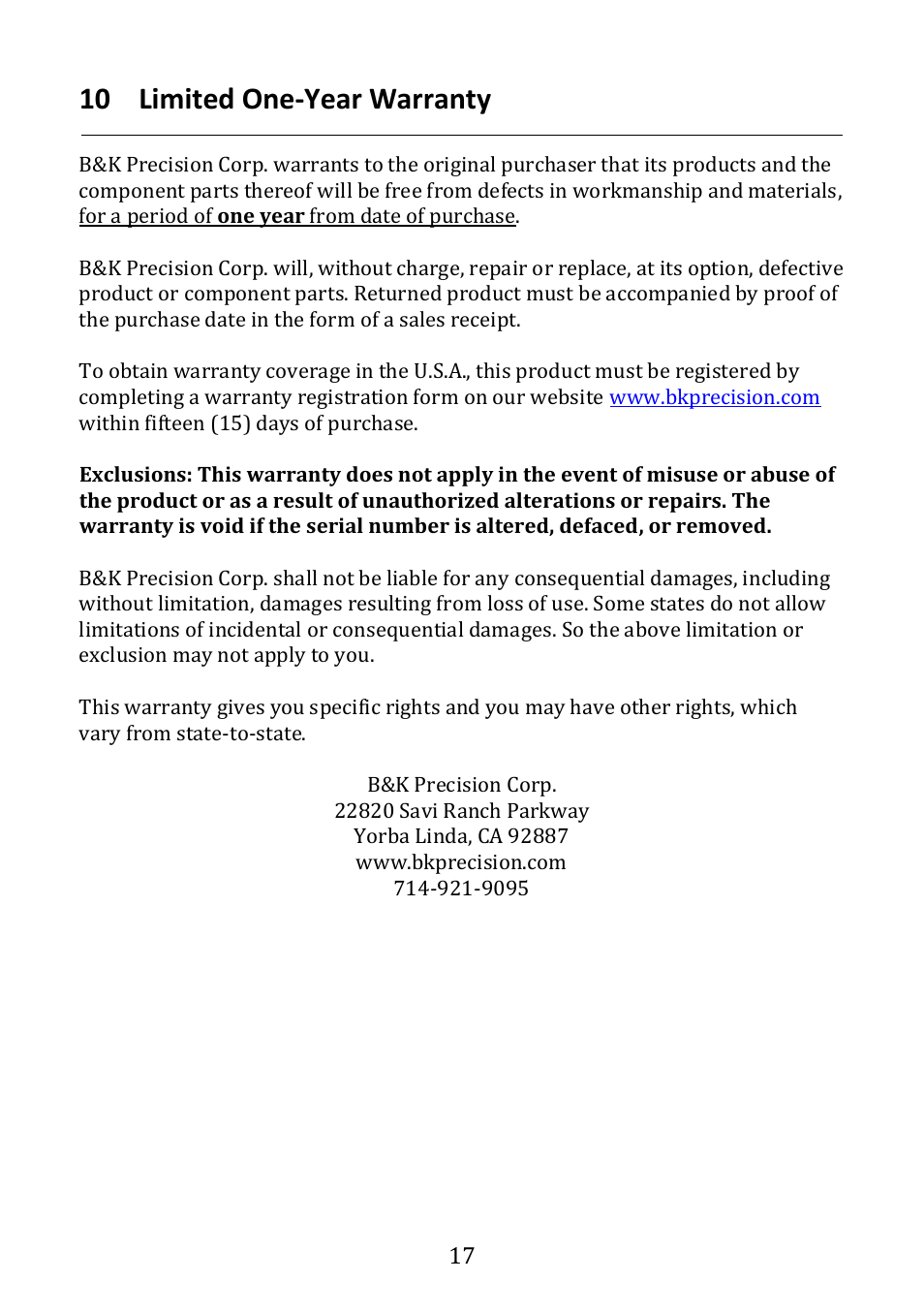 10 Limited One-Year Warranty

B&K Precision Corp. warrants to the original purchaser that its products and the component parts thereof will be free from defects in workmanship and materials, for a period of one year from date of purchase.

B&K Precision Corp. will, without charge, repair or replace, at its option, defective product or component parts. Returned product must be accompanied by proof of the purchase date in the form of a sales receipt.

To obtain warranty coverage in the U.S.A., this product must be registered by completing a warranty registration form on our website www.bkprecision.com within fifteen (15) days of purchase.

Exclusions: This warranty does not apply in the event of misuse or abuse of the product or as a result of unauthorized alterations or repairs. The warranty is void if the serial number is altered, defaced, or removed.

B&K Precision Corp. shall not be liable for any consequential damages, including without limitation, damages resulting from loss of use. Some states do not allow limitations of incidental or consequential damages. So the above limitation or exclusion may not apply to you.

This warranty gives you specific rights and you may have other rights, which vary from state-to-state.

B&K Precision Corp.
22820 Savi Ranch Parkway
Yorba Linda, CA 92887
www.bkprecision.com
714-921-9095

17